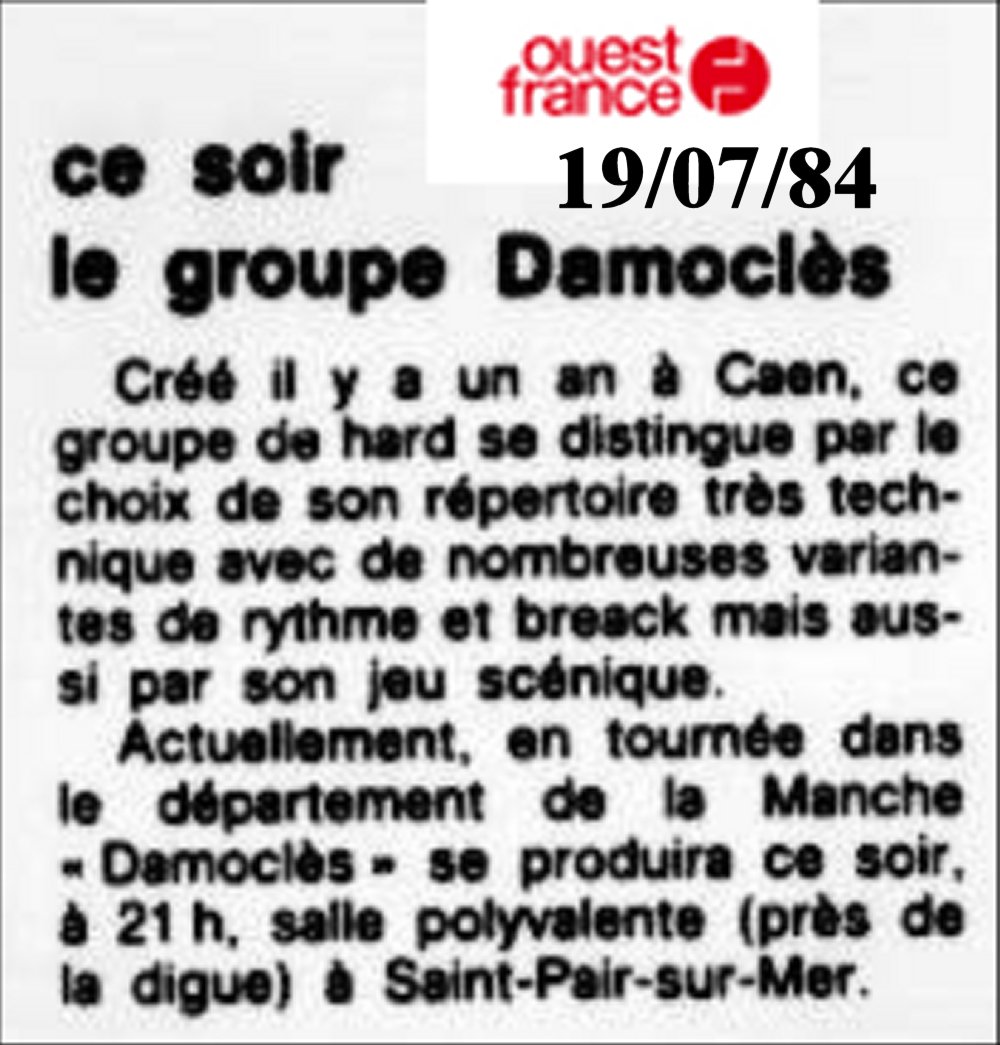 ouest france

19/07/84

ce soir le groupe Damoclès

Créé il y a un an à Caen, ce groupe de hard se distingue par le choix de son répertoire très technique avec de nombreuses variantes de rythme et breack mais aussi par son jeu scénique.

Actuellement, en tournée dans le département de la Manche « Damoclès » se produira ce soir, à 21 h, salle polyvalente (près de la digue) à Saint-Pair-sur-Mer.